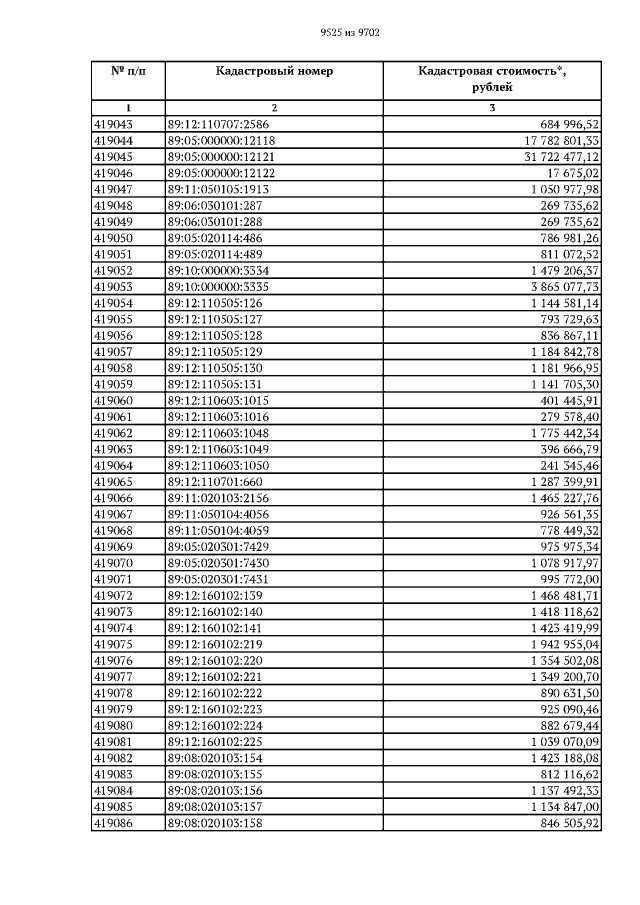 9525 из 9702

| № п/п | Кадастровый номер | Кадастровая стоимость*, рублей |
|---|---|---|
| 1 | 2 | 3 |
| 419043 | 89:12:110707:2586 | 684 996,52 |
| 419044 | 89:05:000000:12118 | 17 782 801,33 |
| 419045 | 89:05:000000:12121 | 31 722 477,12 |
| 419046 | 89:05:000000:12122 | 17 675,02 |
| 419047 | 89:11:050105:1913 | 1 050 977,98 |
| 419048 | 89:06:030101:287 | 269 735,62 |
| 419049 | 89:06:030101:288 | 269 735,62 |
| 419050 | 89:05:020114:486 | 786 981,26 |
| 419051 | 89:05:020114:489 | 811 072,52 |
| 419052 | 89:10:000000:3334 | 1 479 206,37 |
| 419053 | 89:10:000000:3335 | 3 865 077,73 |
| 419054 | 89:12:110505:126 | 1 144 581,14 |
| 419055 | 89:12:110505:127 | 793 729,63 |
| 419056 | 89:12:110505:128 | 836 867,11 |
| 419057 | 89:12:110505:129 | 1 184 842,78 |
| 419058 | 89:12:110505:130 | 1 181 966,95 |
| 419059 | 89:12:110505:131 | 1 141 705,30 |
| 419060 | 89:12:110603:1015 | 401 445,91 |
| 419061 | 89:12:110603:1016 | 279 578,40 |
| 419062 | 89:12:110603:1048 | 1 775 442,34 |
| 419063 | 89:12:110603:1049 | 396 666,79 |
| 419064 | 89:12:110603:1050 | 241 345,46 |
| 419065 | 89:12:110701:660 | 1 287 399,91 |
| 419066 | 89:11:020103:2156 | 1 465 227,76 |
| 419067 | 89:11:050104:4056 | 926 561,35 |
| 419068 | 89:11:050104:4059 | 778 449,32 |
| 419069 | 89:05:020301:7429 | 975 975,34 |
| 419070 | 89:05:020301:7430 | 1 078 917,97 |
| 419071 | 89:05:020301:7431 | 995 772,00 |
| 419072 | 89:12:160102:139 | 1 468 481,71 |
| 419073 | 89:12:160102:140 | 1 418 118,62 |
| 419074 | 89:12:160102:141 | 1 423 419,99 |
| 419075 | 89:12:160102:219 | 1 942 955,04 |
| 419076 | 89:12:160102:220 | 1 354 502,08 |
| 419077 | 89:12:160102:221 | 1 349 200,70 |
| 419078 | 89:12:160102:222 | 890 631,50 |
| 419079 | 89:12:160102:223 | 925 090,46 |
| 419080 | 89:12:160102:224 | 882 679,44 |
| 419081 | 89:12:160102:225 | 1 039 070,09 |
| 419082 | 89:08:020103:154 | 1 423 188,08 |
| 419083 | 89:08:020103:155 | 812 116,62 |
| 419084 | 89:08:020103:156 | 1 137 492,33 |
| 419085 | 89:08:020103:157 | 1 134 847,00 |
| 419086 | 89:08:020103:158 | 846 505,92 |